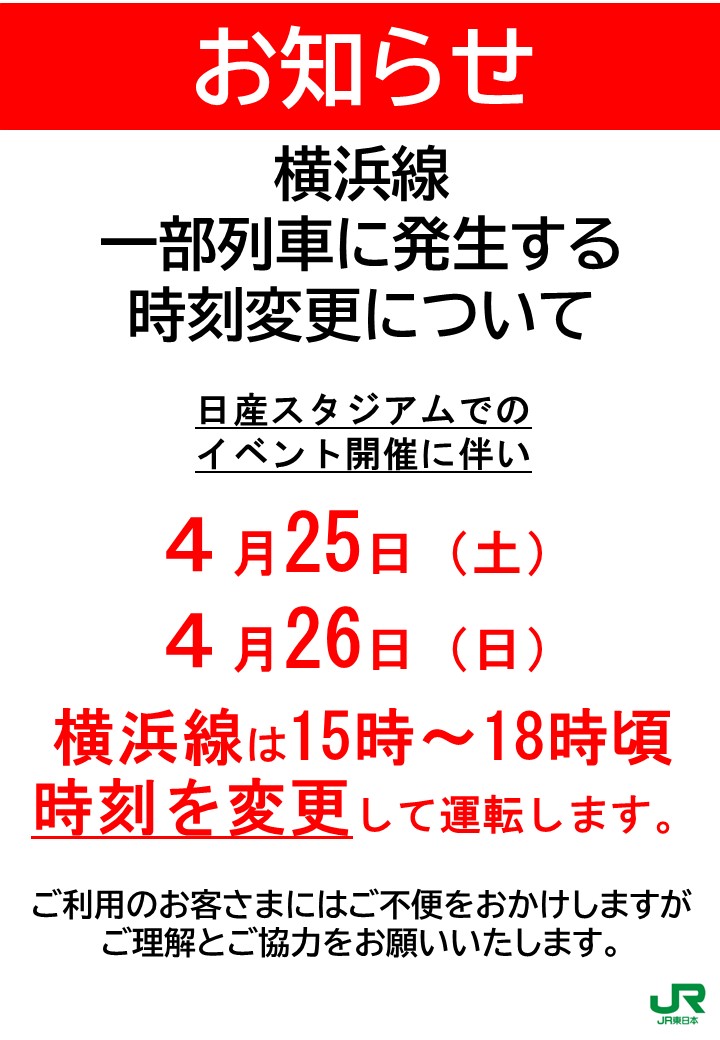 お知らせ

横浜線
一部列車に発生する
時刻変更について

日産スタジアムでの
イベント開催に伴い

４月25日（土）
４月26日（日）

横浜線は15時～18時頃
時刻を変更して運転します。

ご利用のお客さまにはご不便をおかけしますが
ご理解とご協力をお願いいたします。

JR
JR東日本